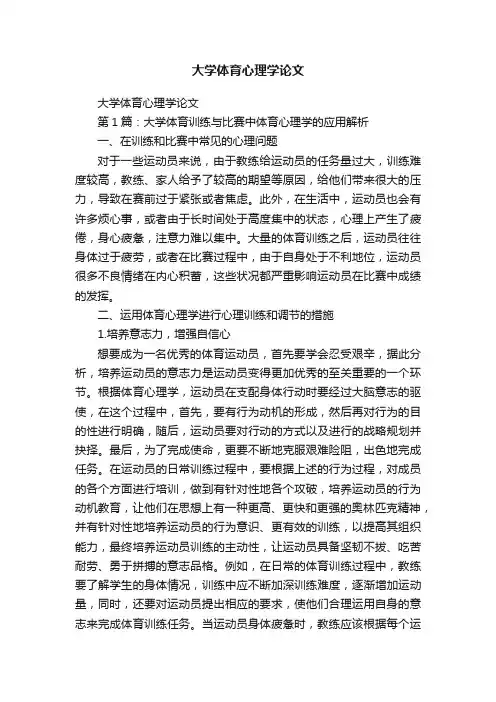 大学体育心理学论文

大学体育心理学论文

第1篇：大学体育训练与比赛中体育心理学的应用解析

一、在训练和比赛中常见的心理问题

对于一些运动员来说，由于教练给运动员的任务量过大，训练难度较高，教练、家人给予了较高的期望等原因，给他们带来很大的压力，导致在赛前过于紧张或者焦虑。此外，在生活中，运动员也会有许多烦心事，或者由于长时间处于高度集中的状态，心理上产生了疲倦，身心疲惫，注意力难以集中。大量的体育训练之后，运动员往往身体过于疲劳，或者在比赛过程中，由于自身处于不利地位，运动员很多不良情绪在内心积蓄，这些状况都严重影响运动员在比赛中成绩的发挥。

二、运用体育心理学进行心理训练和调节的措施

1.培养意志力，增强自信心

想要成为一名优秀的体育运动员，首先要学会忍受艰辛，据此分析，培养运动员的意志力是运动员变得更加优秀的至关重要的一个环节。根据体育心理学，运动员在支配身体行动时要经过大脑意志的驱使，在这个过程中，首先，要有行为动机的形成，然后再对行为的目的性进行明确，随后，运动员要对行动的方式以及进行的战略规划并抉择。最后，为了完成使命，更要不断地克服艰难险阻，出色地完成任务。在运动员的日常训练过程中，要根据上述的行为过程，对成员的各个方面进行培训，做到有针对性地各个攻破，培养运动员的行为动机教育，让他们在思想上有一种更高、更快和更强的奥林匹克精神，并有针对性地培养运动员的行为意识、更有效的训练，以提高其组织能力，最终培养运动员训练的主动性，让运动员具备坚韧不拔、吃苦耐劳、勇于拼搏的意志品格。例如，在日常的体育训练过程中，教练要了解学生的身体情况，训练中应不断加深训练难度，逐渐增加运动量，同时，还要对运动员提出相应的要求，使他们合理运用自身的意志来完成体育训练任务。当运动员身体疲惫时，教练应该根据每个运